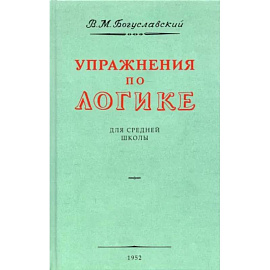 В. М. Богуславский

УПРАЖНЕНИЯ
ПО
ЛОГИКЕ

ДЛЯ СРЕДНЕЙ
ШКОЛЫ

1952